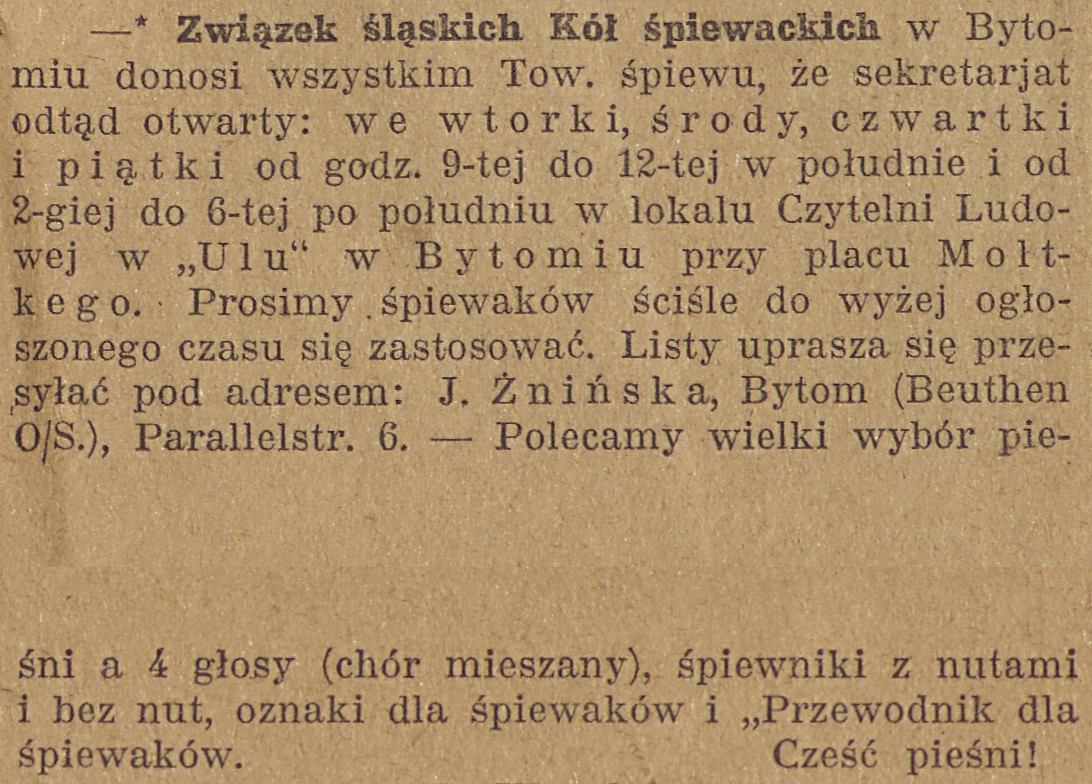 —* Związek śląskich Kół śpiewackich w Bytomiu donosi wszystkim Tow. śpiewu, że sekretarjat odtąd otwarty: we wtorki, środy, czwartki i piątki od godz. 9-tej do 12-tej w południe i od 2-giej do 6-tej po południu w lokalu Czytelni Ludowej w „Ulu“ w Bytomiu przy placu Moltkego. Prosimy śpiewaków ściśle do wyżej ogłoszonego czasu się zastosować. Listy uprasza się przesyłać pod adresem: J. Żnińska, Bytom (Beuthen O/S.), Parallelstr. 6. — Polecamy wielki wybór pieśni a 4 głosy (chór mieszany), śpiewniki z nutami i bez nut, oznaki dla śpiewaków i „Przewodnik dla śpiewaków. Cześć pieśni!